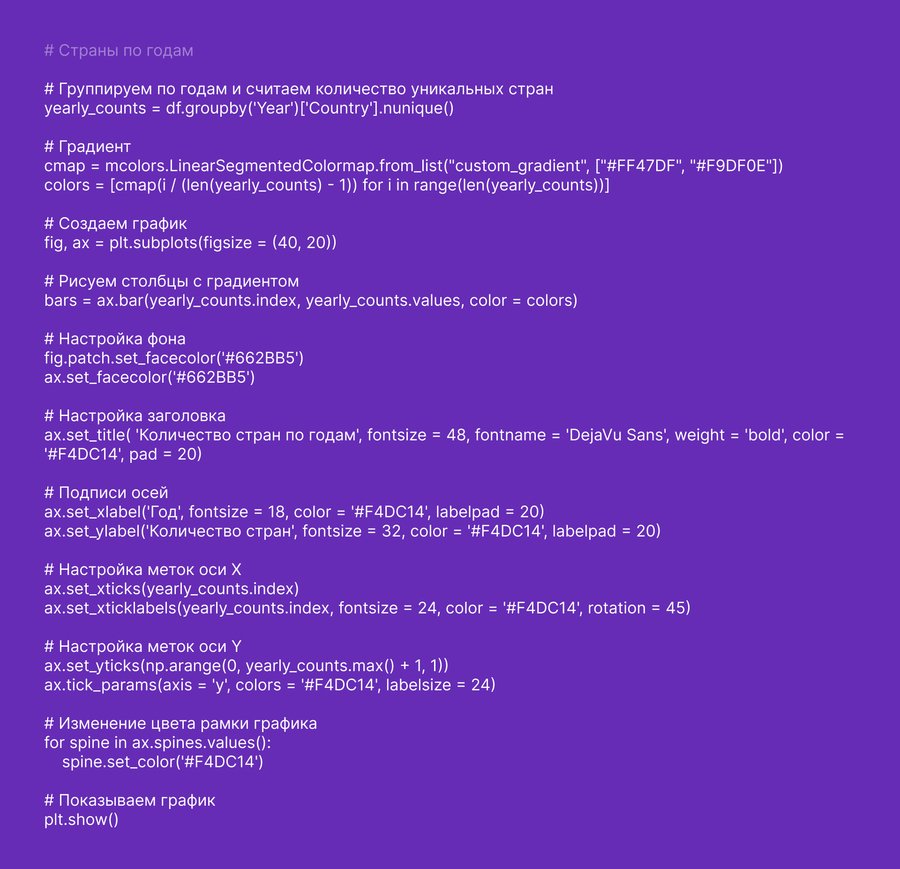 # Страны по годам

# Группируем по годам и считаем количество уникальных стран
yearly_counts = df.groupby('Year')['Country'].nunique()

# Градиент
cmap = mcolors.LinearSegmentedColormap.from_list("custom_gradient", ["#FF47DF", "#F9DF0E"])
colors = [cmap(i / (len(yearly_counts) - 1)) for i in range(len(yearly_counts))]

# Создаем график
fig, ax = plt.subplots(figsize = (40, 20))

# Рисуем столбцы с градиентом
bars = ax.bar(yearly_counts.index, yearly_counts.values, color = colors)

# Настройка фона
fig.patch.set_facecolor('#662BB5')
ax.set_facecolor('#662BB5')

# Настройка заголовка
ax.set_title( 'Количество стран по годам', fontsize = 48, fontname = 'DejaVu Sans', weight = 'bold', color = '#F4DC14', pad = 20)

# Подписи осей
ax.set_xlabel('Год', fontsize = 18, color = '#F4DC14', labelpad = 20)
ax.set_ylabel('Количество стран', fontsize = 32, color = '#F4DC14', labelpad = 20)

# Настройка меток оси X
ax.set_xticks(yearly_counts.index)
ax.set_xticklabels(yearly_counts.index, fontsize = 24, color = '#F4DC14', rotation = 45)

# Настройка меток оси Y
ax.set_yticks(np.arange(0, yearly_counts.max() + 1, 1))
ax.tick_params(axis = 'y', colors = '#F4DC14', labelsize = 24)

# Изменение цвета рамки графика
for spine in ax.spines.values():
    spine.set_color('#F4DC14')

# Показываем график
plt.show()